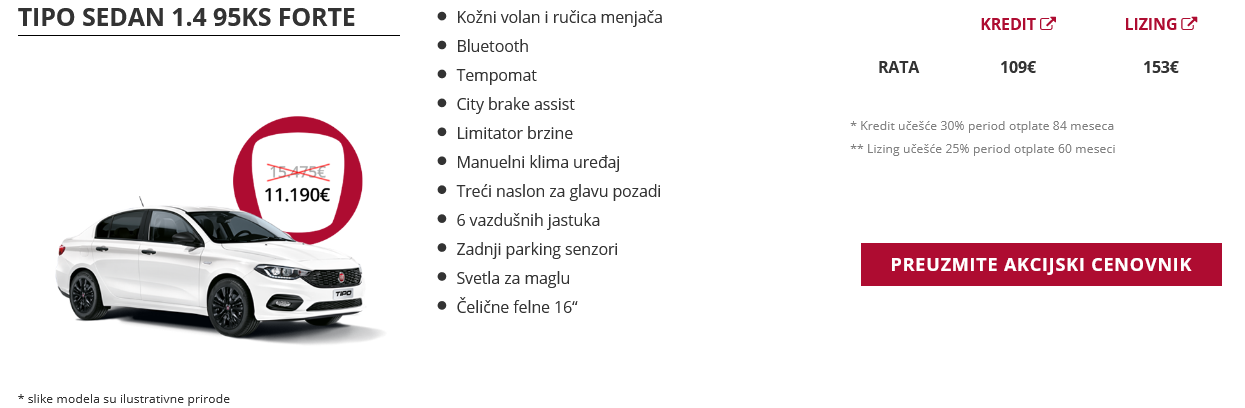 TIPO SEDAN 1.4 95KS FORTE

15.475€
11.190€

TIPO

* slike modela su ilustrativne prirode

- Kožni volan i ručica menjača
- Bluetooth
- Tempomat
- City brake assist
- Limitator brzine
- Manuelni klima uređaj
- Treći naslon za glavu pozadi
- 6 vazdušnih jastuka
- Zadnji parking senzori
- Svetla za maglu
- Čelične felne 16“

| | KREDIT | LIZING |
|---|---|---|
| RATA | 109€ | 153€ |

* Kredit učešće 30% period otplate 84 meseca
** Lizing učešće 25% period otplate 60 meseci

PREUZMITE AKCIJSKI CENOVNIK